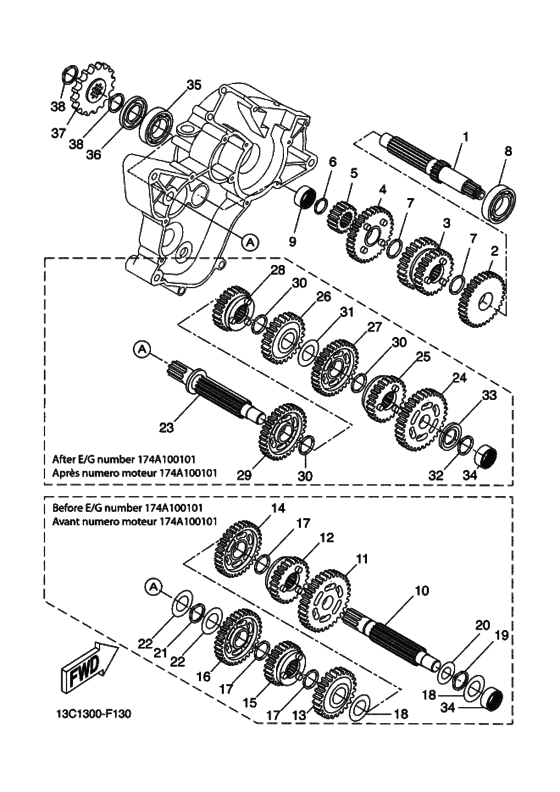 38
37
38
36
35
1
8
6
5
4
7
3
7
2
9
A
28
30
26
31
27
30
25
24
33
A
23
29
30
32
34
After E/G number 174A100101
Après numero moteur 174A100101
Before E/G number 174A100101
Avant numero moteur 174A100101
14
17
12
11
10
A
22
21
22
16
17
15
17
13
18
20
19
18
34
FWD
13C1300-F130